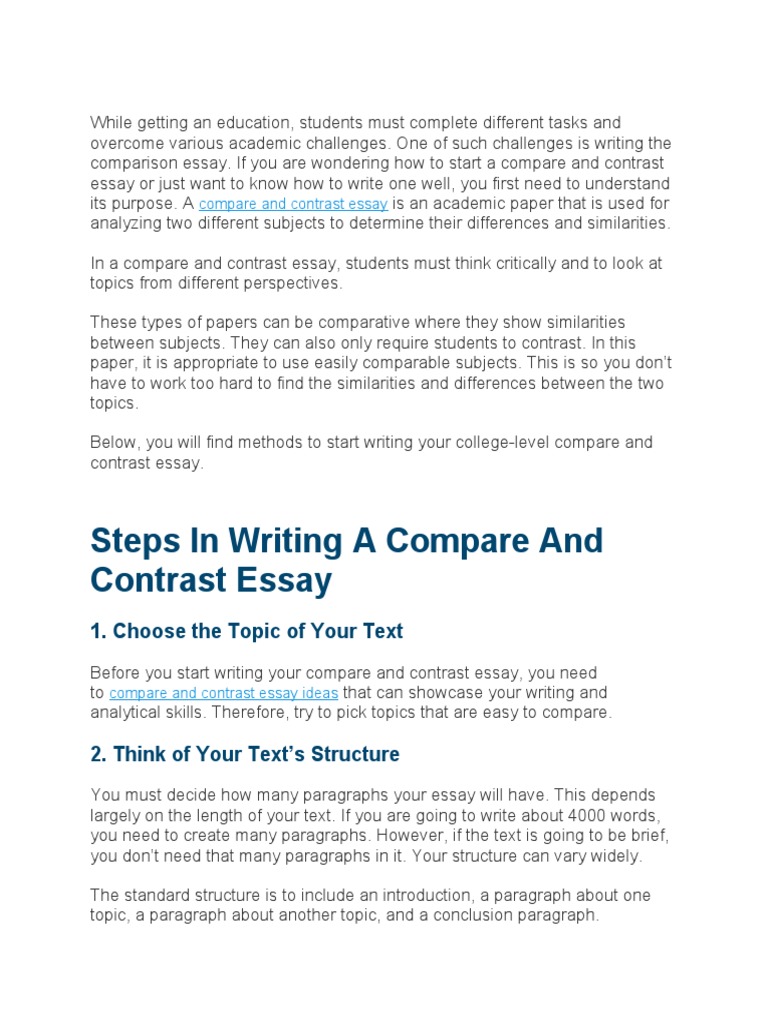 While getting an education, students must complete different tasks and overcome various academic challenges. One of such challenges is writing the comparison essay. If you are wondering how to start a compare and contrast essay or just want to know how to write one well, you first need to understand its purpose. A compare and contrast essay is an academic paper that is used for analyzing two different subjects to determine their differences and similarities.

In a compare and contrast essay, students must think critically and to look at topics from different perspectives.

These types of papers can be comparative where they show similarities between subjects. They can also only require students to contrast. In this paper, it is appropriate to use easily comparable subjects. This is so you don't have to work too hard to find the similarities and differences between the two topics.

Below, you will find methods to start writing your college-level compare and contrast essay.

Steps In Writing A Compare And Contrast Essay

1. Choose the Topic of Your Text

Before you start writing your compare and contrast essay, you need to compare and contrast essay ideas that can showcase your writing and analytical skills. Therefore, try to pick topics that are easy to compare.

2. Think of Your Text's Structure

You must decide how many paragraphs your essay will have. This depends largely on the length of your text. If you are going to write about 4000 words, you need to create many paragraphs. However, if the text is going to be brief, you don't need that many paragraphs in it. Your structure can vary widely.

The standard structure is to include an introduction, a paragraph about one topic, a paragraph about another topic, and a conclusion paragraph.